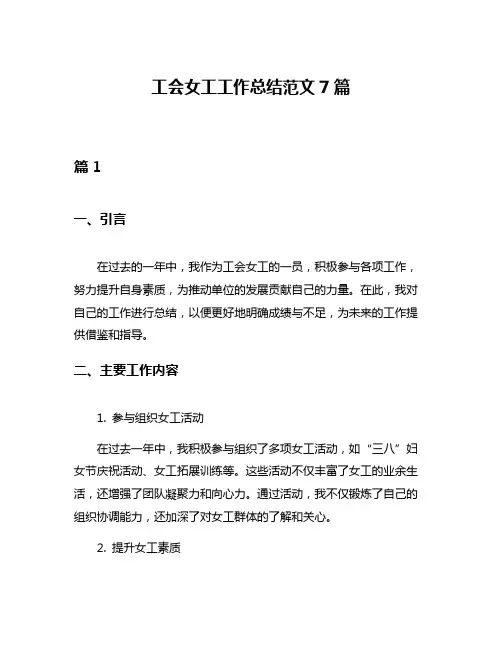 工会女工工作总结范文 7 篇

篇 1

一、引言

在过去的一年中，我作为工会女工的一员，积极参与各项工作，努力提升自身素质，为推动单位的发展贡献自己的力量。在此，我对自己的工作进行总结，以便更好地明确成绩与不足，为未来的工作提供借鉴和指导。

二、主要工作内容

1. 参与组织女工活动

在过去一年中，我积极参与组织了多项女工活动，如“三八”妇女节庆祝活动、女工拓展训练等。这些活动不仅丰富了女工的业余生活，还增强了团队凝聚力和向心力。通过活动，我不仅锻炼了自己的组织协调能力，还加深了对女工群体的了解和关心。

2. 提升女工素质